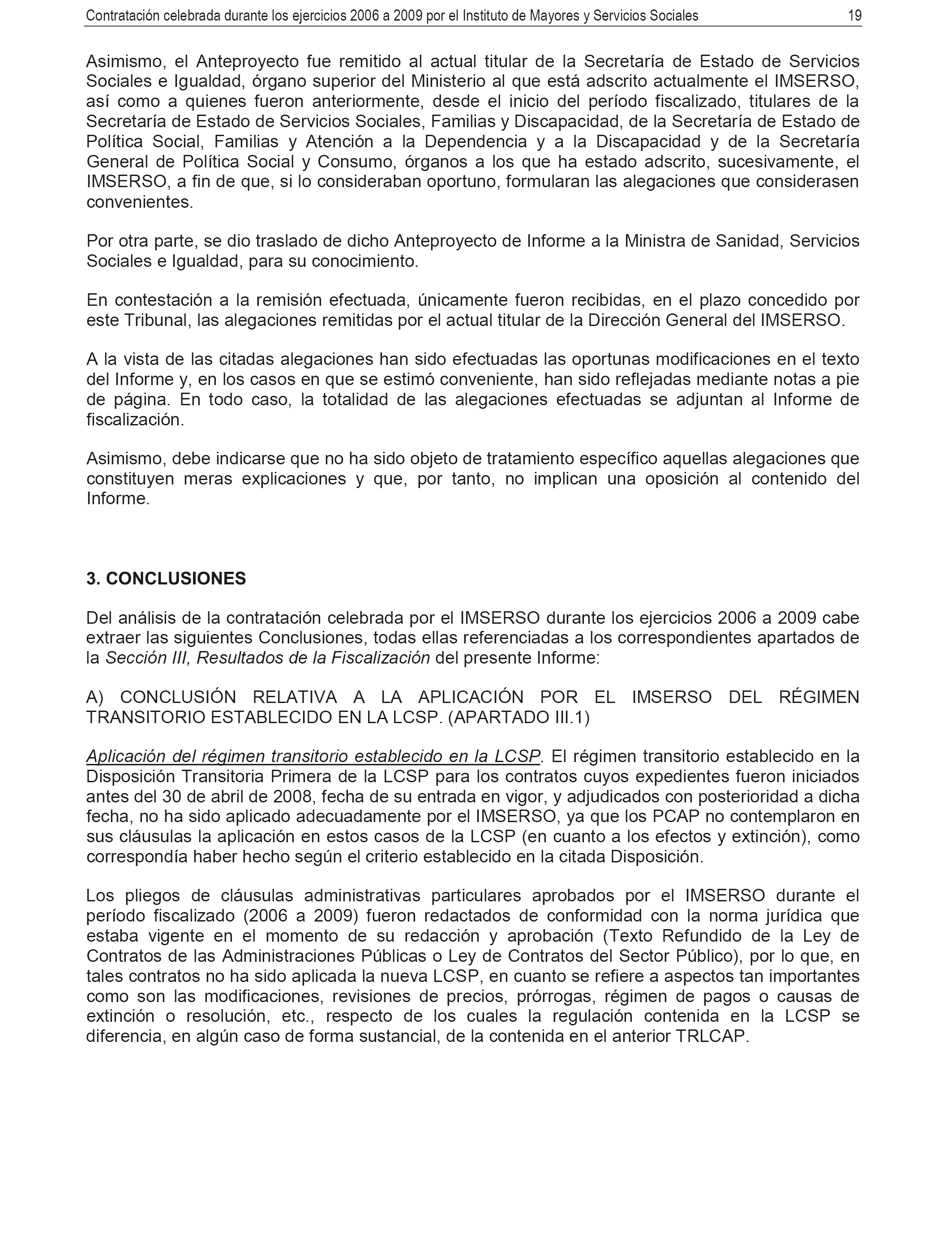 Contratación celebrada durante los ejercicios 2006 a 2009 por el Instituto de Mayores y Servicios Sociales 19

Asimismo, el Anteproyecto fue remitido al actual titular de la Secretaría de Estado de Servicios Sociales e Igualdad, órgano superior del Ministerio al que está adscrito actualmente el IMSERSO, así como a quienes fueron anteriormente, desde el inicio del período fiscalizado, titulares de la Secretaría de Estado de Servicios Sociales, Familias y Discapacidad, de la Secretaría de Estado de Política Social, Familias y Atención a la Dependencia y a la Discapacidad y de la Secretaría General de Política Social y Consumo, órganos a los que ha estado adscrito, sucesivamente, el IMSERSO, a fin de que, si lo consideraban oportuno, formularan las alegaciones que considerasen convenientes.

Por otra parte, se dio traslado de dicho Anteproyecto de Informe a la Ministra de Sanidad, Servicios Sociales e Igualdad, para su conocimiento.

En contestación a la remisión efectuada, únicamente fueron recibidas, en el plazo concedido por este Tribunal, las alegaciones remitidas por el actual titular de la Dirección General del IMSERSO.

A la vista de las citadas alegaciones han sido efectuadas las oportunas modificaciones en el texto del Informe y, en los casos en que se estimó conveniente, han sido reflejadas mediante notas a pie de página. En todo caso, la totalidad de las alegaciones efectuadas se adjuntan al Informe de fiscalización.

Asimismo, debe indicarse que no ha sido objeto de tratamiento específico aquellas alegaciones que constituyen meras explicaciones y que, por tanto, no implican una oposición al contenido del Informe.

3. CONCLUSIONES

Del análisis de la contratación celebrada por el IMSERSO durante los ejercicios 2006 a 2009 cabe extraer las siguientes Conclusiones, todas ellas referenciadas a los correspondientes apartados de la Sección III, Resultados de la Fiscalización del presente Informe:

A) CONCLUSIÓN RELATIVA A LA APLICACIÓN POR EL IMSERSO DEL RÉGIMEN TRANSITORIO ESTABLECIDO EN LA LCSP. (APARTADO III.1)

Aplicación del régimen transitorio establecido en la LCSP. El régimen transitorio establecido en la Disposición Transitoria Primera de la LCSP para los contratos cuyos expedientes fueron iniciados antes del 30 de abril de 2008, fecha de su entrada en vigor, y adjudicados con posterioridad a dicha fecha, no ha sido aplicado adecuadamente por el IMSERSO, ya que los PCAP no contemplaron en sus cláusulas la aplicación en estos casos de la LCSP (en cuanto a los efectos y extinción), como correspondía haber hecho según el criterio establecido en la citada Disposición.

Los pliegos de cláusulas administrativas particulares aprobados por el IMSERSO durante el período fiscalizado (2006 a 2009) fueron redactados de conformidad con la norma jurídica que estaba vigente en el momento de su redacción y aprobación (Texto Refundido de la Ley de Contratos de las Administraciones Públicas o Ley de Contratos del Sector Público), por lo que, en tales contratos no ha sido aplicada la nueva LCSP, en cuanto se refiere a aspectos tan importantes como son las modificaciones, revisiones de precios, prórrogas, régimen de pagos o causas de extinción o resolución, etc., respecto de los cuales la regulación contenida en la LCSP se diferencia, en algún caso de forma sustancial, de la contenida en el anterior TRLCAP.